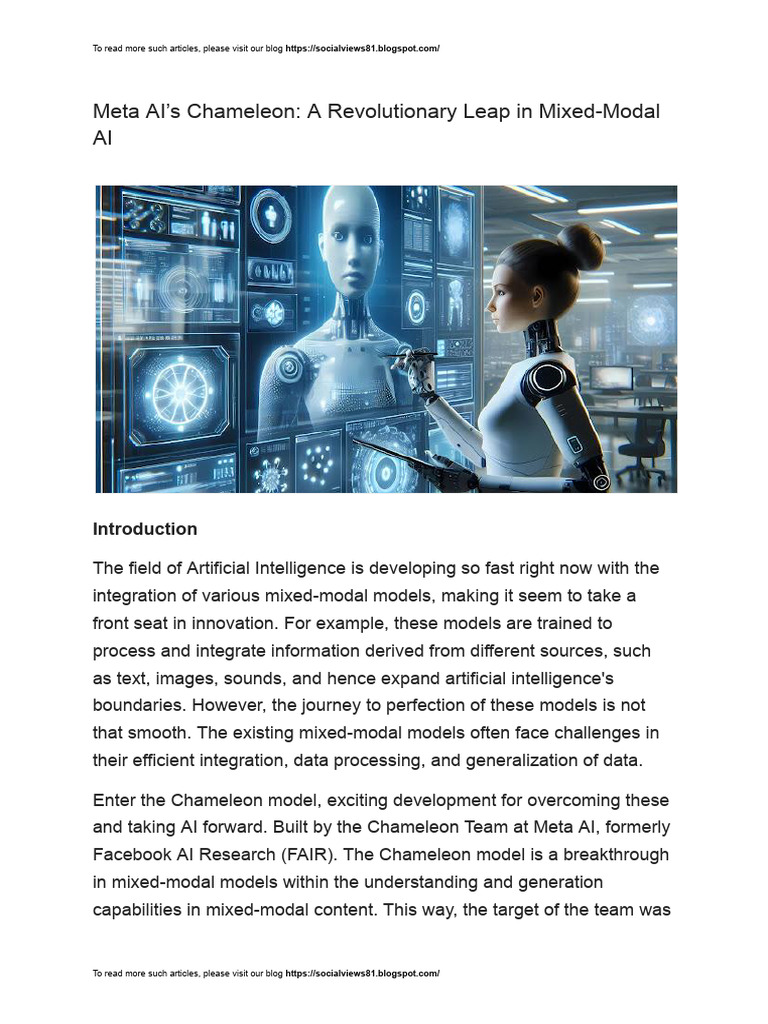 To read more such articles, please visit our blog https://socialviews81.blogspot.com/

Meta AI's Chameleon: A Revolutionary Leap in Mixed-Modal AI

Introduction

The field of Artificial Intelligence is developing so fast right now with the integration of various mixed-modal models, making it seem to take a front seat in innovation. For example, these models are trained to process and integrate information derived from different sources, such as text, images, sounds, and hence expand artificial intelligence's boundaries. However, the journey to perfection of these models is not that smooth. The existing mixed-modal models often face challenges in their efficient integration, data processing, and generalization of data.

Enter the Chameleon model, exciting development for overcoming these and taking AI forward. Built by the Chameleon Team at Meta AI, formerly Facebook AI Research (FAIR). The Chameleon model is a breakthrough in mixed-modal models within the understanding and generation capabilities in mixed-modal content. This way, the target of the team was

To read more such articles, please visit our blog https://socialviews81.blogspot.com/